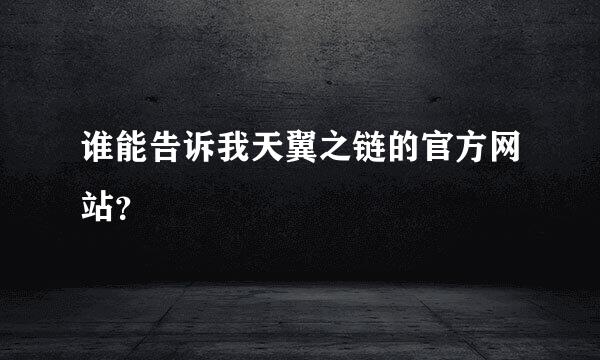 谁能告诉我天翼之链的官方网站？